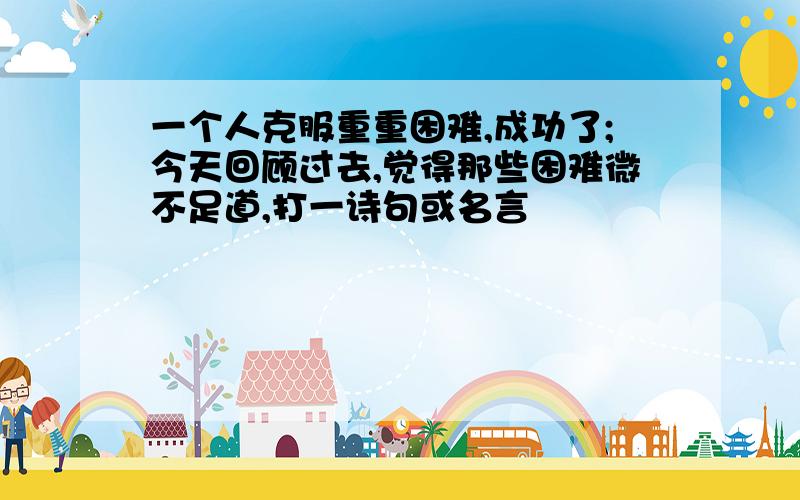 一个人克服重重困难,成功了;今天回顾过去,觉得那些困难微不足道,打一诗句或名言